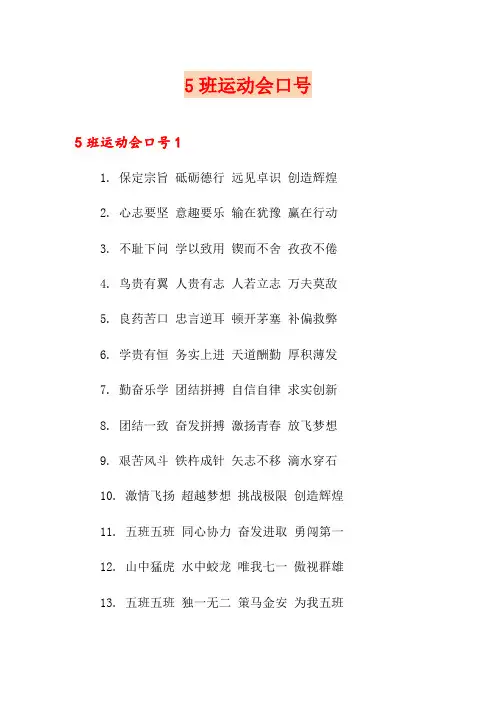 5 班运动会口号

5 班运动会口号 1

1. 保定宗旨 砥砺德行 远见卓识 创造辉煌

2. 心志要坚 意趣要乐 输在犹豫 赢在行动

3. 不耻下问 学以致用 锲而不舍 孜孜不倦

4. 鸟贵有翼 人贵有志 人若立志 万夫莫敌

5. 良药苦口 忠言逆耳 顿开茅塞 补偏救弊

6. 学贵有恒 务实上进 天道酬勤 厚积薄发

7. 勤奋乐学 团结拼搏 自信自律 求实创新

8. 团结一致 奋发拼搏 激扬青春 放飞梦想

9. 艰苦风斗 铁杵成针 矢志不移 滴水穿石

10. 激情飞扬 超越梦想 挑战极限 创造辉煌

11. 五班五班 同心协力 奋发进取 勇闯第一

12. 山中猛虎 水中蛟龙 唯我七一 傲视群雄

13. 五班五班 独一无二 策马金安 为我五班